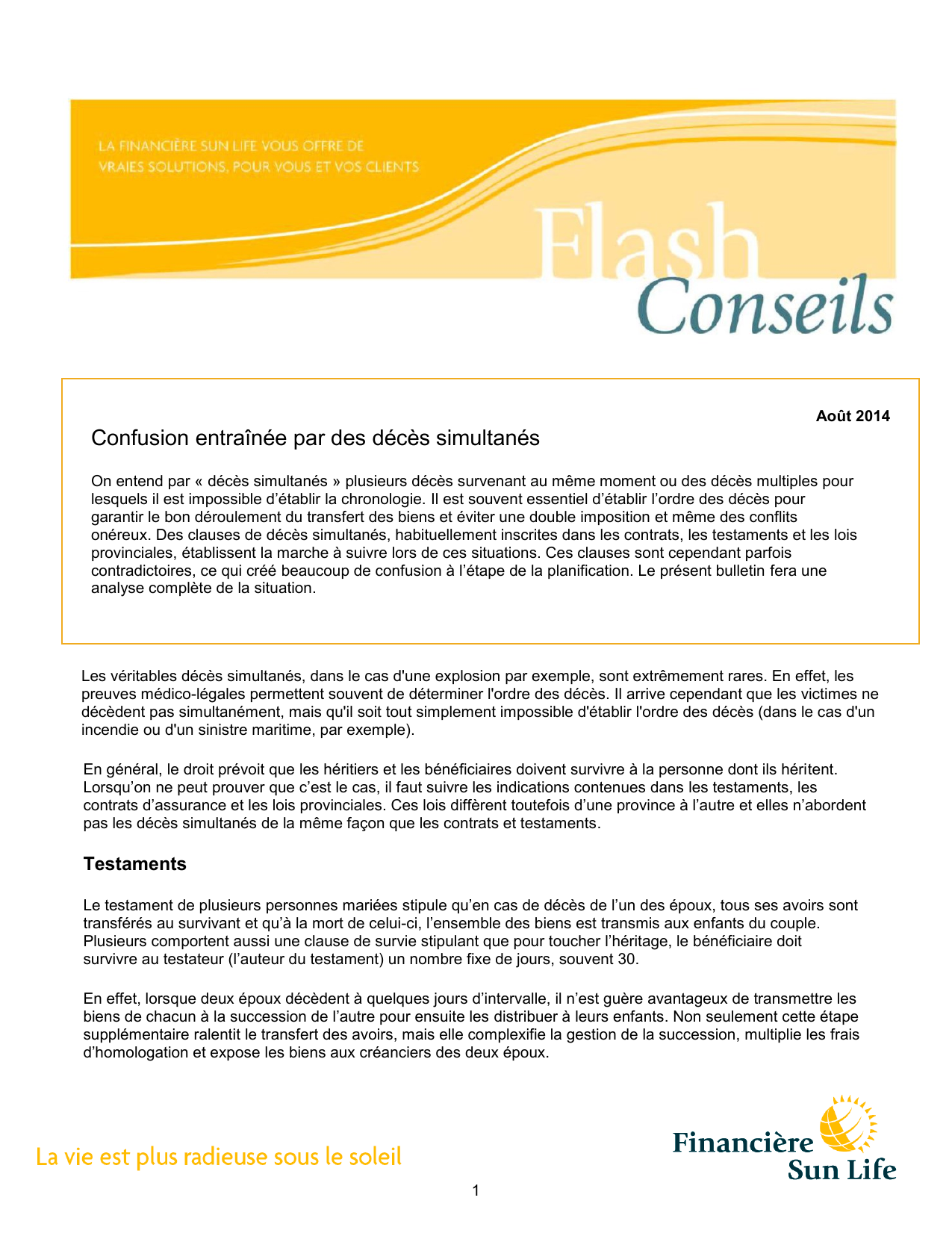 LA FINANCIÈRE SUN LIFE VOUS OFFRE DE VRAIES SOLUTIONS, POUR VOUS ET VOS CLIENTS

Flash Conseils

Août 2014

Confusion entraînée par des décès simultanés

On entend par « décès simultanés » plusieurs décès survenant au même moment ou des décès multiples pour lesquels il est impossible d'établir la chronologie. Il est souvent essentiel d'établir l'ordre des décès pour garantir le bon déroulement du transfert des biens et éviter une double imposition et même des conflits onéreux. Des clauses de décès simultanés, habituellement inscrites dans les contrats, les testaments et les lois provinciales, établissent la marche à suivre lors de ces situations. Ces clauses sont cependant parfois contradictoires, ce qui créé beaucoup de confusion à l'étape de la planification. Le présent bulletin fera une analyse complète de la situation.

Les véritables décès simultanés, dans le cas d'une explosion par exemple, sont extrêmement rares. En effet, les preuves médico-légales permettent souvent de déterminer l'ordre des décès. Il arrive cependant que les victimes ne décèdent pas simultanément, mais qu'il soit tout simplement impossible d'établir l'ordre des décès (dans le cas d'un incendie ou d'un sinistre maritime, par exemple).

En général, le droit prévoit que les héritiers et les bénéficiaires doivent survivre à la personne dont ils héritent. Lorsqu'on ne peut prouver que c'est le cas, il faut suivre les indications contenues dans les testaments, les contrats d'assurance et les lois provinciales. Ces lois diffèrent toutefois d'une province à l'autre et elles n'abordent pas les décès simultanés de la même façon que les contrats et testaments.

Testaments

Le testament de plusieurs personnes mariées stipule qu'en cas de décès de l'un des époux, tous ses avoirs sont transférés au survivant et qu'à la mort de celui-ci, l'ensemble des biens est transmis aux enfants du couple. Plusieurs comportent aussi une clause de survie stipulant que pour toucher l'héritage, le bénéficiaire doit survivre au testateur (l'auteur du testament) un nombre fixe de jours, souvent 30.

En effet, lorsque deux époux décèdent à quelques jours d'intervalle, il n'est guère avantageux de transmettre les biens de chacun à la succession de l'autre pour ensuite les distribuer à leurs enfants. Non seulement cette étape supplémentaire ralentit le transfert des avoirs, mais elle complexifie la gestion de la succession, multiplie les frais d'homologation et expose les biens aux créanciers des deux époux.

La vie est plus radieuse sous le soleil

Financière Sun Life

1